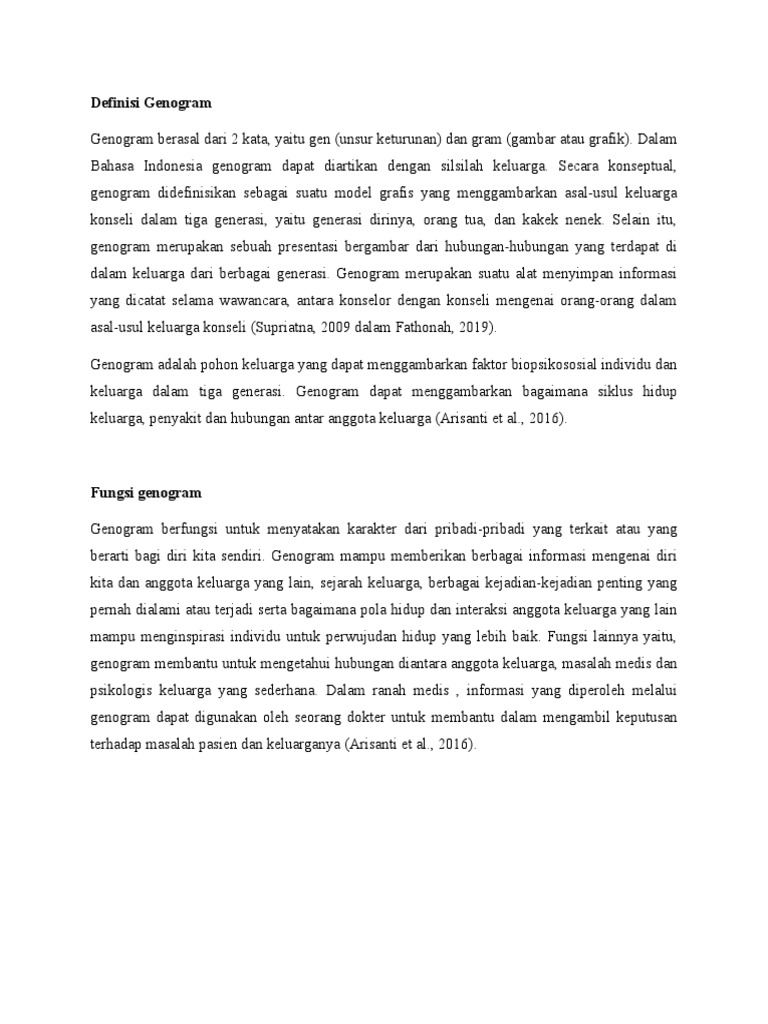 Definisi Genogram

Genogram berasal dari 2 kata, yaitu gen (unsur keturunan) dan gram (gambar atau grafik). Dalam Bahasa Indonesia genogram dapat diartikan dengan silsilah keluarga. Secara konseptual, genogram didefinisikan sebagai suatu model grafis yang menggambarkan asal-usul keluarga konseli dalam tiga generasi, yaitu generasi dirinya, orang tua, dan kakek nenek. Selain itu, genogram merupakan sebuah presentasi bergambar dari hubungan-hubungan yang terdapat di dalam keluarga dari berbagai generasi. Genogram merupakan suatu alat menyimpan informasi yang dicatat selama wawancara, antara konselor dengan konseli mengenai orang-orang dalam asal-usul keluarga konseli (Supriatna, 2009 dalam Fathonah, 2019).

Genogram adalah pohon keluarga yang dapat menggambarkan faktor biopsikososial individu dan keluarga dalam tiga generasi. Genogram dapat menggambarkan bagaimana siklus hidup keluarga, penyakit dan hubungan antar anggota keluarga (Arisanti et al., 2016).

Fungsi genogram

Genogram berfungsi untuk menyatakan karakter dari pribadi-pribadi yang terkait atau yang berarti bagi diri kita sendiri. Genogram mampu memberikan berbagai informasi mengenai diri kita dan anggota keluarga yang lain, sejarah keluarga, berbagai kejadian-kejadian penting yang pernah dialami atau terjadi serta bagaimana pola hidup dan interaksi anggota keluarga yang lain mampu menginspirasi individu untuk perwujudan hidup yang lebih baik. Fungsi lainnya yaitu, genogram membantu untuk mengetahui hubungan diantara anggota keluarga, masalah medis dan psikologis keluarga yang sederhana. Dalam ranah medis , informasi yang diperoleh melalui genogram dapat digunakan oleh seorang dokter untuk membantu dalam mengambil keputusan terhadap masalah pasien dan keluarganya (Arisanti et al., 2016).